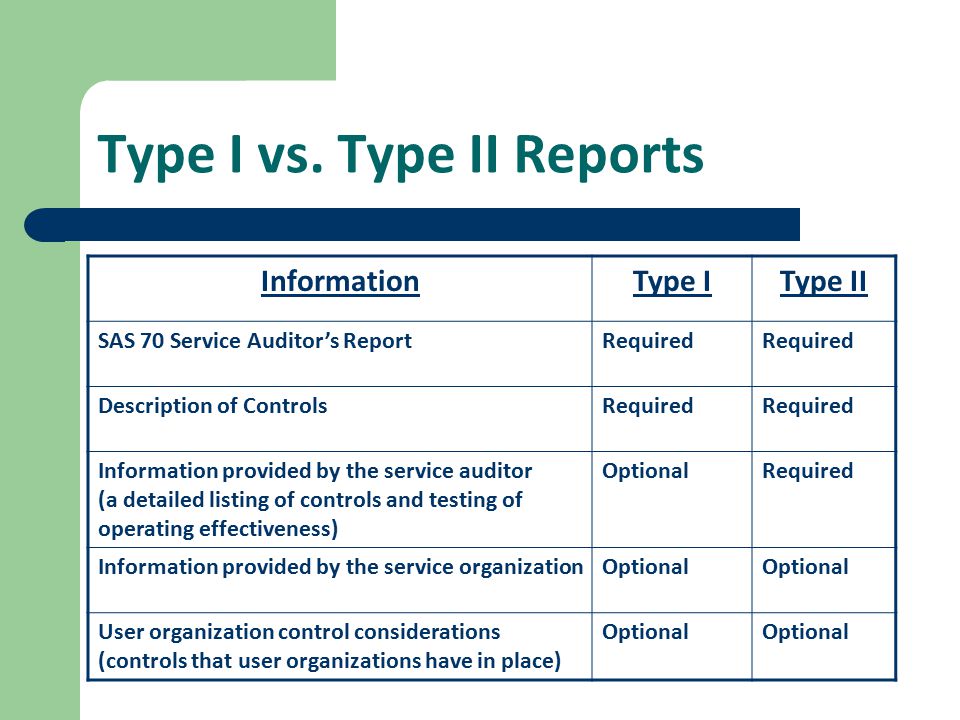 Type I vs. Type II Reports

| Information | Type I | Type II |
|---|---|---|
| SAS 70 Service Auditor's Report | Required | Required |
| Description of Controls | Required | Required |
| Information provided by the service auditor (a detailed listing of controls and testing of operating effectiveness) | Optional | Required |
| Information provided by the service organization | Optional | Optional |
| User organization control considerations (controls that user organizations have in place) | Optional | Optional |